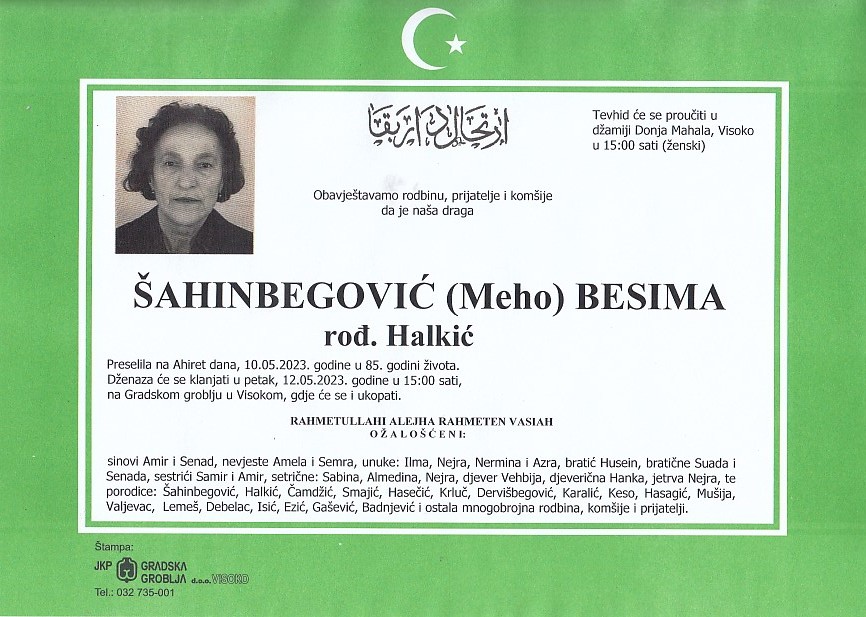 ارتحال دار بقا

Tevhid će se proučiti u džamiji Donja Mahala, Visoko u 15:00 sati (ženski)

Obavještavamo rodbinu, prijatelje i komšije da je naša draga

ŠAHINBEGOVIĆ (Meho) BESIMA
rođ. Halkić

Preselila na Ahiret dana, 10.05.2023. godine u 85. godini života. Dženaza će se klanjati u petak, 12.05.2023. godine u 15:00 sati, na Gradskom groblju u Visokom, gdje će se i ukopati.

RAHMETULLAHI ALEJHA RAHMETEN VASIAH
OŽALOŠĆENI:

sinovi Amir i Senad, nevjeste Amela i Semra, unuke: Ilma, Nejra, Nermina i Azra, bratić Husein, bratične Suada i Senada, sestrići Samir i Amir, setrične: Sabina, Almedina, Nejra, djever Vehbija, djeverična Hanka, jetrva Nejra, te porodice: Šahinbegović, Halkić, Čamdžić, Smajić, Hasečić, Krluč, Dervišbegović, Karalić, Keso, Hasagić, Mušija, Valjevac, Lemeš, Debelac, Isić, Ezić, Gašević, Badnjević i ostala mnogobrojna rodbina, komšije i prijatelji.

Štampa:
JKP GRADSKA GROBLJA d.o.o. VISOKO
Tel.: 032 735-001